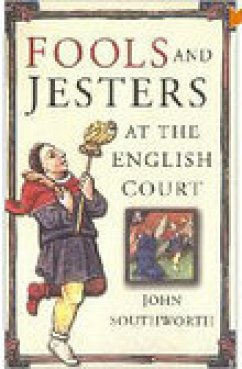 FOOLS AND JESTERS AT THE ENGLISH COURT

JOHN SOUTHWORTH